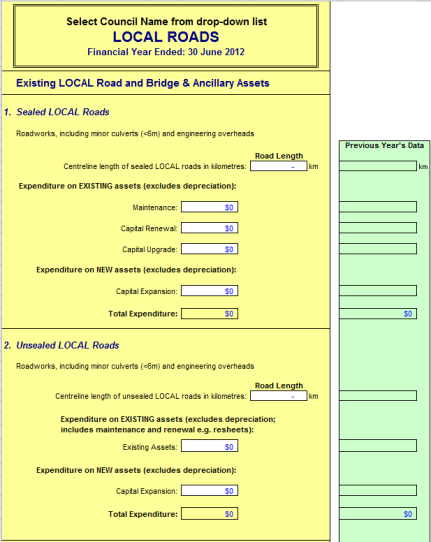 Select Council Name from drop-down list
LOCAL ROADS
Financial Year Ended: 30 June 2012

Existing LOCAL Road and Bridge & Ancillary Assets

1. Sealed LOCAL Roads

Roadworks, including minor culverts (<6m) and engineering overheads

Previous Year's Data

Road Length
Centreline length of sealed LOCAL roads in kilometres: - km km

Expenditure on EXISTING assets (excludes depreciation):

Maintenance: $0

Capital Renewal: $0

Capital Upgrade: $0

Expenditure on NEW assets (excludes depreciation):

Capital Expansion: $0

Total Expenditure: $0 $0

2. Unsealed LOCAL Roads

Roadworks, including minor culverts (<6m) and engineering overheads

Road Length
Centreline length of unsealed LOCAL roads in kilometres: - km

Expenditure on EXISTING assets (excludes depreciation; includes maintenance and renewal e.g. resheets):

Existing Assets: $0

Expenditure on NEW assets (excludes depreciation):

Capital Expansion: $0

Total Expenditure: $0 $0